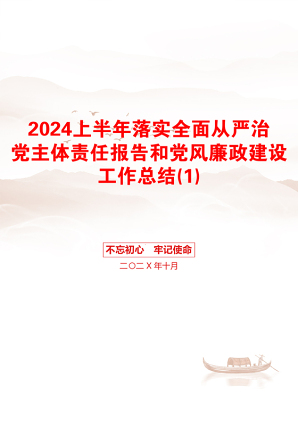 2024上半年落实全面从严治党主体责任报告和党风廉政建设工作总结(1)

不忘初心　牢记使命

二〇二X年十月